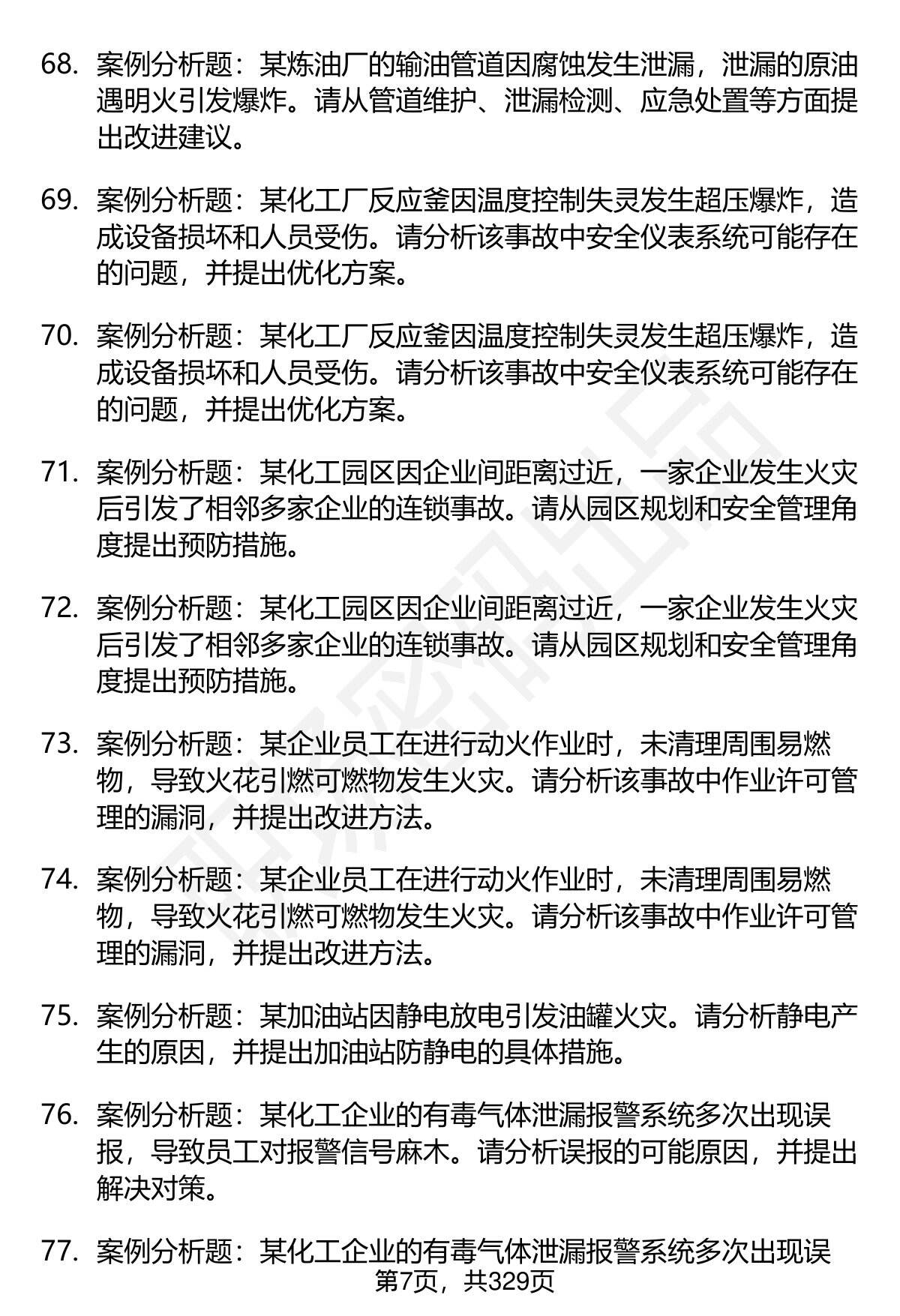 68. 案例分析题：某炼油厂的输油管道因腐蚀发生泄漏，泄漏的原油遇明火引发爆炸。请从管道维护、泄漏检测、应急处置等方面提出改进建议。

69. 案例分析题：某化工厂反应釜因温度控制失灵发生超压爆炸，造成设备损坏和人员受伤。请分析该事故中安全仪表系统可能存在的问题，并提出优化方案。

70. 案例分析题：某化工厂反应釜因温度控制失灵发生超压爆炸，造成设备损坏和人员受伤。请分析该事故中安全仪表系统可能存在的问题，并提出优化方案。

71. 案例分析题：某化工园区因企业间距离过近，一家企业发生火灾后引发了相邻多家企业的连锁事故。请从园区规划和安全管理角度提出预防措施。

72. 案例分析题：某化工园区因企业间距离过近，一家企业发生火灾后引发了相邻多家企业的连锁事故。请从园区规划和安全管理角度提出预防措施。

73. 案例分析题：某企业员工在进行动火作业时，未清理周围易燃物，导致火花引燃可燃物发生火灾。请分析该事故中作业许可管理的漏洞，并提出改进方法。

74. 案例分析题：某企业员工在进行动火作业时，未清理周围易燃物，导致火花引燃可燃物发生火灾。请分析该事故中作业许可管理的漏洞，并提出改进方法。

75. 案例分析题：某加油站因静电放电引发油罐火灾。请分析静电产生的原因，并提出加油站防静电的具体措施。

76. 案例分析题：某化工企业的有毒气体泄漏报警系统多次出现误报，导致员工对报警信号麻木。请分析误报的可能原因，并提出解决对策。

77. 案例分析题：某化工企业的有毒气体泄漏报警系统多次出现误

第7页，共329页